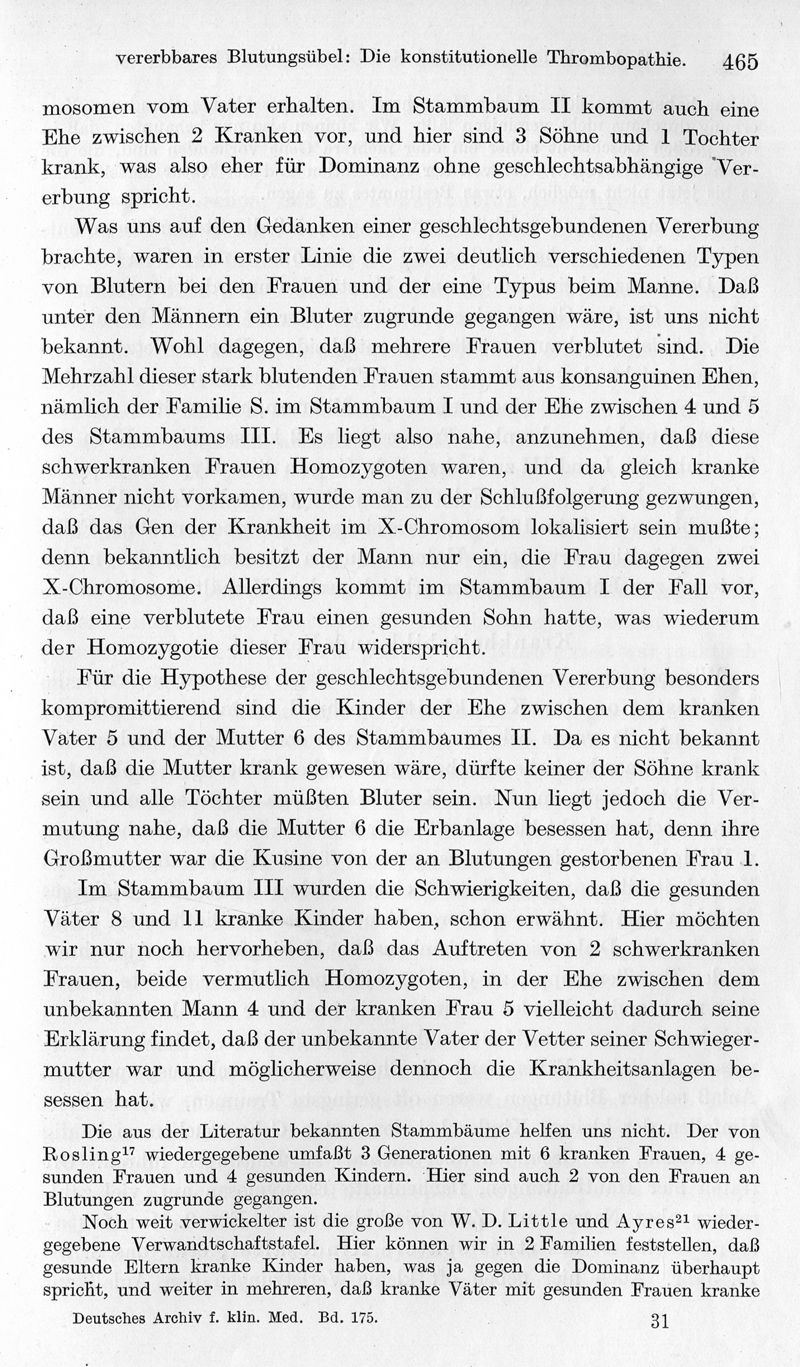 vererbbares Blutungsübel: Die konstitutionelle Thrombopathie. 465

mosomen vom Vater erhalten. Im Stammbaum II kommt auch eine Ehe zwischen 2 Kranken vor, und hier sind 3 Söhne und 1 Tochter krank, was also eher für Dominanz ohne geschlechtsabhängige Vererbung spricht.

Was uns auf den Gedanken einer geschlechtsgebundenen Vererbung brachte, waren in erster Linie die zwei deutlich verschiedenen Typen von Blutern bei den Frauen und der eine Typus beim Manne. Daß unter den Männern ein Bluter zugrunde gegangen wäre, ist uns nicht bekannt. Wohl dagegen, daß mehrere Frauen verblutet sind. Die Mehrzahl dieser stark blutenden Frauen stammt aus konsanguinen Ehen, nämlich der Familie S. im Stammbaum I und der Ehe zwischen 4 und 5 des Stammbaums III. Es liegt also nahe, anzunehmen, daß diese schwerkranken Frauen Homozygoten waren, und da gleich kranke Männer nicht vorkamen, wurde man zu der Schlußfolgerung gezwungen, daß das Gen der Krankheit im X-Chromosom lokalisiert sein mußte; denn bekanntlich besitzt der Mann nur ein, die Frau dagegen zwei X-Chromosome. Allerdings kommt im Stammbaum I der Fall vor, daß eine verblutete Frau einen gesunden Sohn hatte, was wiederum der Homozygotie dieser Frau widerspricht.

Für die Hypothese der geschlechtsgebundenen Vererbung besonders kompromittierend sind die Kinder der Ehe zwischen dem kranken Vater 5 und der Mutter 6 des Stammbaumes II. Da es nicht bekannt ist, daß die Mutter krank gewesen wäre, dürfte keiner der Söhne krank sein und alle Töchter müßten Bluter sein. Nun liegt jedoch die Vermutung nahe, daß die Mutter 6 die Erbanlage besessen hat, denn ihre Großmutter war die Kusine von der an Blutungen gestorbenen Frau 1.

Im Stammbaum III wurden die Schwierigkeiten, daß die gesunden Väter 8 und 11 kranke Kinder haben, schon erwähnt. Hier möchten wir nur noch hervorheben, daß das Auftreten von 2 schwerkranken Frauen, beide vermutlich Homozygoten, in der Ehe zwischen dem unbekannten Mann 4 und der kranken Frau 5 vielleicht dadurch seine Erklärung findet, daß der unbekannte Vater der Vetter seiner Schwiegermutter war und möglicherweise dennoch die Krankheitsanlagen besessen hat.

Die aus der Literatur bekannten Stammbäume helfen uns nicht. Der von Rosling$^{17}$ wiedergegebene umfaßt 3 Generationen mit 6 kranken Frauen, 4 gesunden Frauen und 4 gesunden Kindern. Hier sind auch 2 von den Frauen an Blutungen zugrunde gegangen.

Noch weit verwickelter ist die große von W. D. Little und Ayres$^{21}$ wiedergegebene Verwandtschaftstafel. Hier können wir in 2 Familien feststellen, daß gesunde Eltern kranke Kinder haben, was ja gegen die Dominanz überhaupt spricht, und weiter in mehreren, daß kranke Väter mit gesunden Frauen kranke

Deutsches Archiv f. klin. Med. Bd. 175. 31